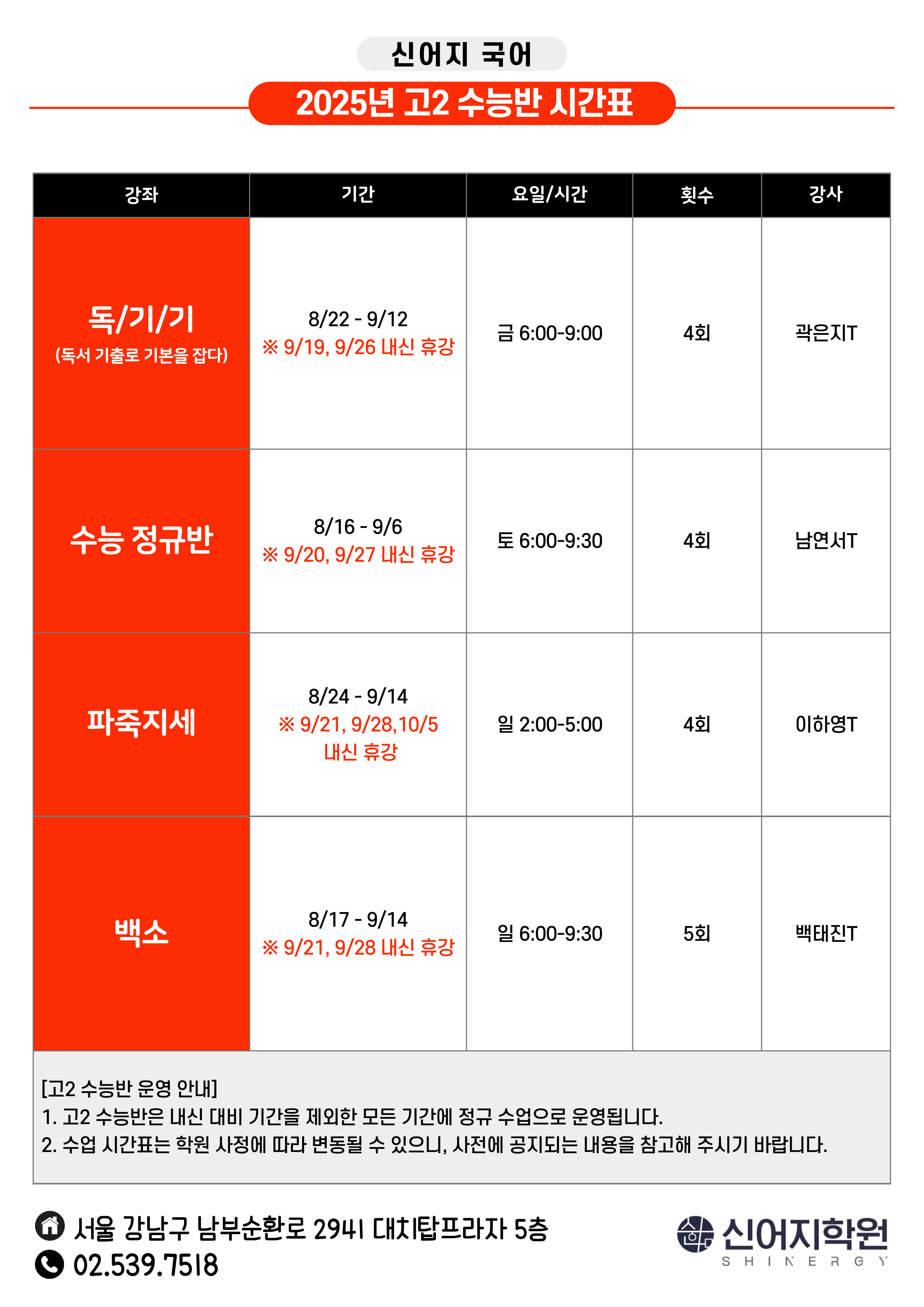 신어지 국어

2025년 고2 수능반 시간표

| 강좌 | 기간 | 요일/시간 | 횟수 | 강사 |
|---|---|---|---|---|
| 독/기/기 (독서 기출로 기본을 잡다) | 8/22 - 9/12 ※ 9/19, 9/26 내신 휴강 | 금 6:00-9:00 | 4회 | 곽은지T |
| 수능 정규반 | 8/16 - 9/6 ※ 9/20, 9/27 내신 휴강 | 토 6:00-9:30 | 4회 | 남연서T |
| 파죽지세 | 8/24 - 9/14 ※ 9/21, 9/28,10/5 내신 휴강 | 일 2:00-5:00 | 4회 | 이하영T |
| 백소 | 8/17 - 9/14 ※ 9/21, 9/28 내신 휴강 | 일 6:00-9:30 | 5회 | 백태진T |

[고2 수능반 운영 안내]
1. 고2 수능반은 내신 대비 기간을 제외한 모든 기간에 정규 수업으로 운영됩니다.
2. 수업 시간표는 학원 사정에 따라 변동될 수 있으니, 사전에 공지되는 내용을 참고해 주시기 바랍니다.

서울 강남구 남부순환로 2941 대치탑프라자 5층
02.539.7518

신어지학원
SHINERGY